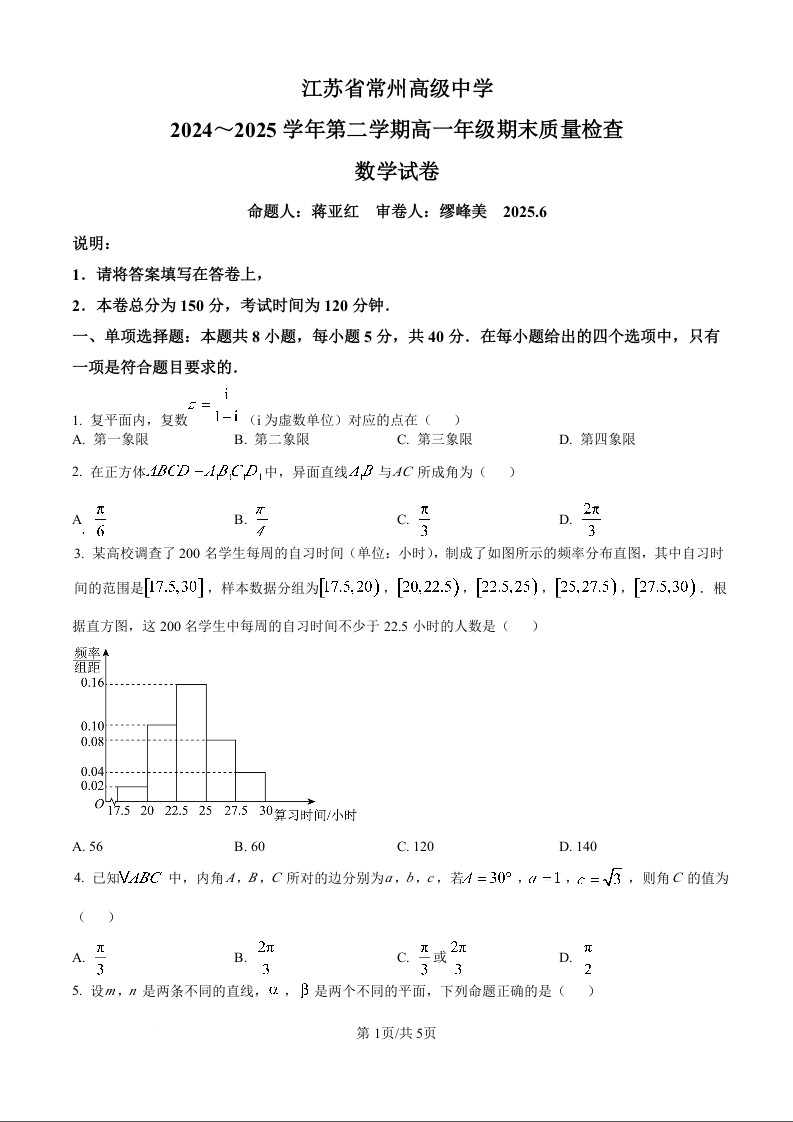 江苏省常州高级中学

2024～2025 学年第二学期高一年级期末质量检查

数学试卷

命题人：蒋亚红　审卷人：缪峰美　2025.6

说明：

1．请将答案填写在答卷上，

2．本卷总分为 150 分，考试时间为 120 分钟．

一、单项选择题：本题共 8 小题，每小题 5 分，共 40 分．在每小题给出的四个选项中，只有一项是符合题目要求的．

1. 复平面内，复数 $z=\frac{i}{1-i}$（i 为虚数单位）对应的点在（　）

A. 第一象限　B. 第二象限　C. 第三象限　D. 第四象限

2. 在正方体 $ABCD-A_1B_1C_1D_1$ 中，异面直线 $A_1B$ 与 $AC$ 所成角为（　）

A. $\frac{\pi}{6}$　B. $\frac{\pi}{4}$　C. $\frac{\pi}{3}$　D. $\frac{2\pi}{3}$

3. 某高校调查了 200 名学生每周的自习时间（单位：小时），制成了如图所示的频率分布直图，其中自习时间的范围是 $[17.5,30]$，样本数据分组为 $[17.5,20)$，$[20,22.5)$，$[22.5,25)$，$[25,27.5)$，$[27.5,30)$．根据直方图，这 200 名学生中每周的自习时间不少于 22.5 小时的人数是（　）

频率
组距
0.16
0.10
0.08
0.04
0.02
O
17.5 20 22.5 25 27.5 30 算习时间/小时

A. 56　B. 60　C. 120　D. 140

4. 已知 $\triangle ABC$ 中，内角 $A$，$B$，$C$ 所对的边分别为 $a$，$b$，$c$，若 $A=30°$，$a=1$，$c=\sqrt{3}$，则角 $C$ 的值为（　）

A. $\frac{\pi}{3}$　B. $\frac{2\pi}{3}$　C. $\frac{\pi}{3}$ 或 $\frac{2\pi}{3}$　D. $\frac{\pi}{2}$

5. 设 $m$，$n$ 是两条不同的直线，$\alpha$，$\beta$ 是两个不同的平面，下列命题正确的是（　）

第 1页/共 5页